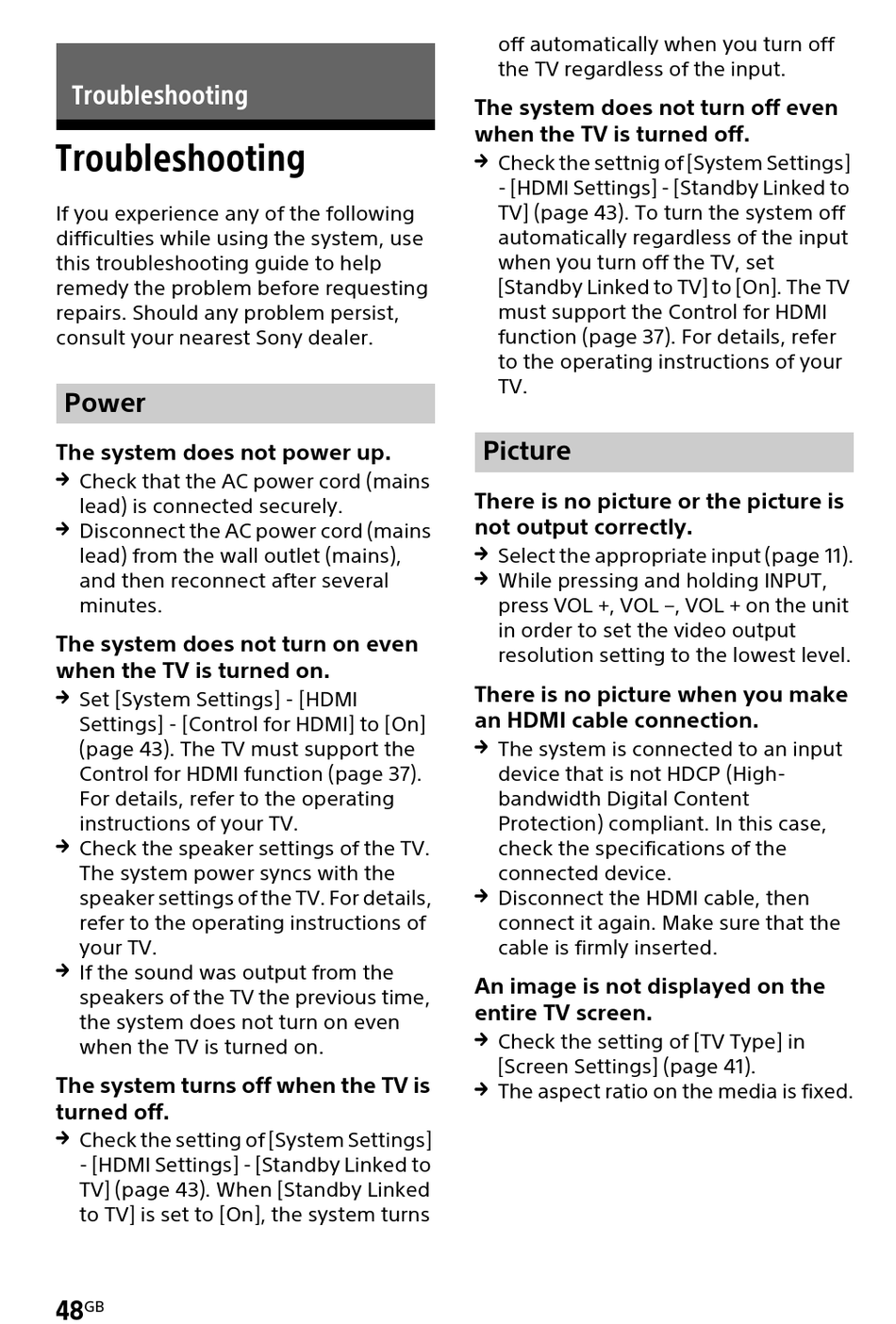 Troubleshooting

Troubleshooting

If you experience any of the following difficulties while using the system, use this troubleshooting guide to help remedy the problem before requesting repairs. Should any problem persist, consult your nearest Sony dealer.

Power

The system does not power up.

→ Check that the AC power cord (mains lead) is connected securely.

→ Disconnect the AC power cord (mains lead) from the wall outlet (mains), and then reconnect after several minutes.

The system does not turn on even when the TV is turned on.

→ Set [System Settings] - [HDMI Settings] - [Control for HDMI] to [On] (page 43). The TV must support the Control for HDMI function (page 37). For details, refer to the operating instructions of your TV.

→ Check the speaker settings of the TV. The system power syncs with the speaker settings of the TV. For details, refer to the operating instructions of your TV.

→ If the sound was output from the speakers of the TV the previous time, the system does not turn on even when the TV is turned on.

The system turns off when the TV is turned off.

→ Check the setting of [System Settings] - [HDMI Settings] - [Standby Linked to TV] (page 43). When [Standby Linked to TV] is set to [On], the system turns off automatically when you turn off the TV regardless of the input.

The system does not turn off even when the TV is turned off.

→ Check the settnig of [System Settings] - [HDMI Settings] - [Standby Linked to TV] (page 43). To turn the system off automatically regardless of the input when you turn off the TV, set [Standby Linked to TV] to [On]. The TV must support the Control for HDMI function (page 37). For details, refer to the operating instructions of your TV.

Picture

There is no picture or the picture is not output correctly.

→ Select the appropriate input (page 11).

→ While pressing and holding INPUT, press VOL +, VOL –, VOL + on the unit in order to set the video output resolution setting to the lowest level.

There is no picture when you make an HDMI cable connection.

→ The system is connected to an input device that is not HDCP (High-bandwidth Digital Content Protection) compliant. In this case, check the specifications of the connected device.

→ Disconnect the HDMI cable, then connect it again. Make sure that the cable is firmly inserted.

An image is not displayed on the entire TV screen.

→ Check the setting of [TV Type] in [Screen Settings] (page 41).

→ The aspect ratio on the media is fixed.

48GB